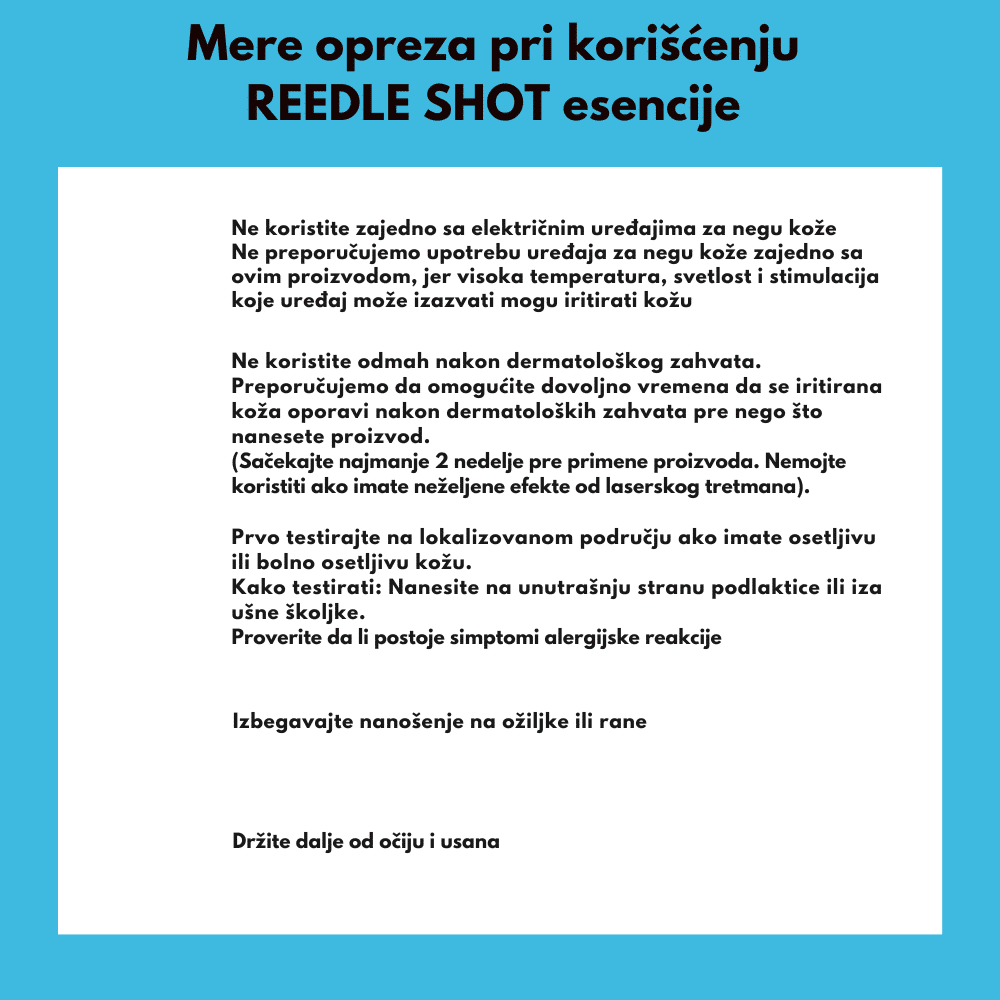 Mere opreza pri korišćenju REEDLE SHOT esencije

Ne koristite zajedno sa električnim uređajima za negu kože
Ne preporučujemo upotrebu uređaja za negu kože zajedno sa ovim proizvodom, jer visoka temperatura, svetlost i stimulacija koje uređaj može izazvati mogu iritirati kožu

Ne koristite odmah nakon dermatološkog zahvata.
Preporučujemo da omogućite dovoljno vremena da se iritirana koža oporavi nakon dermatoloških zahvata pre nego što nanesete proizvod.
(Sačekajte najmanje 2 nedelje pre primene proizvoda. Nemojte koristiti ako imate neželjene efekte od laserskog tretmana).

Prvo testirajte na lokalizovanom području ako imate osetljivu ili bolno osetljivu kožu.
Kako testirati: Nanesite na unutrašnju stranu podlaktice ili iza ušne školjke.
Proverite da li postoje simptomi alergijske reakcije

Izbegavajte nanošenje na ožiljke ili rane

Držite dalje od očiju i usana